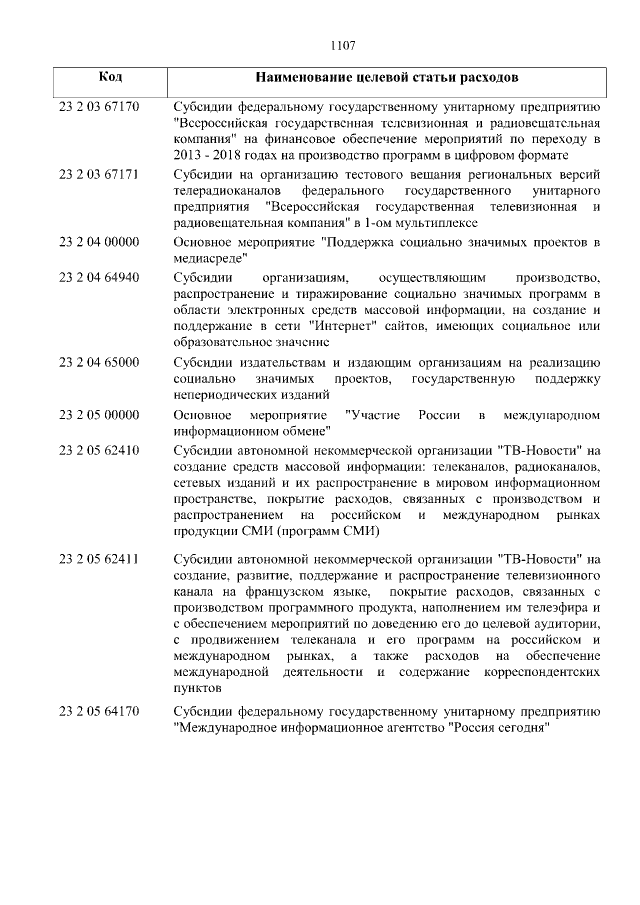 1107

| Код | Наименование целевой статьи расходов |
|---|---|
| 23 2 03 67170 | Субсидии федеральному государственному унитарному предприятию "Всероссийская государственная телевизионная и радиовещательная компания" на финансовое обеспечение мероприятий по переходу в 2013 - 2018 годах на производство программ в цифровом формате |
| 23 2 03 67171 | Субсидии на организацию тестового вещания региональных версий телерадиоканалов федерального государственного унитарного предприятия "Всероссийская государственная телевизионная и радиовещательная компания" в 1-ом мультиплексе |
| 23 2 04 00000 | Основное мероприятие "Поддержка социально значимых проектов в медиасреде" |
| 23 2 04 64940 | Субсидии организациям, осуществляющим производство, распространение и тиражирование социально значимых программ в области электронных средств массовой информации, на создание и поддержание в сети "Интернет" сайтов, имеющих социальное или образовательное значение |
| 23 2 04 65000 | Субсидии издательствам и издающим организациям на реализацию социально значимых проектов, государственную поддержку непериодических изданий |
| 23 2 05 00000 | Основное мероприятие "Участие России в международном информационном обмене" |
| 23 2 05 62410 | Субсидии автономной некоммерческой организации "ТВ-Новости" на создание средств массовой информации: телеканалов, радиоканалов, сетевых изданий и их распространение в мировом информационном пространстве, покрытие расходов, связанных с производством и распространением на российском и международном рынках продукции СМИ (программ СМИ) |
| 23 2 05 62411 | Субсидии автономной некоммерческой организации "ТВ-Новости" на создание, развитие, поддержание и распространение телевизионного канала на французском языке, покрытие расходов, связанных с производством программного продукта, наполнением им телеэфира и с обеспечением мероприятий по доведению его до целевой аудитории, с продвижением телеканала и его программ на российском и международном рынках, а также расходов на обеспечение международной деятельности и содержание корреспондентских пунктов |
| 23 2 05 64170 | Субсидии федеральному государственному унитарному предприятию "Международное информационное агентство "Россия сегодня" |